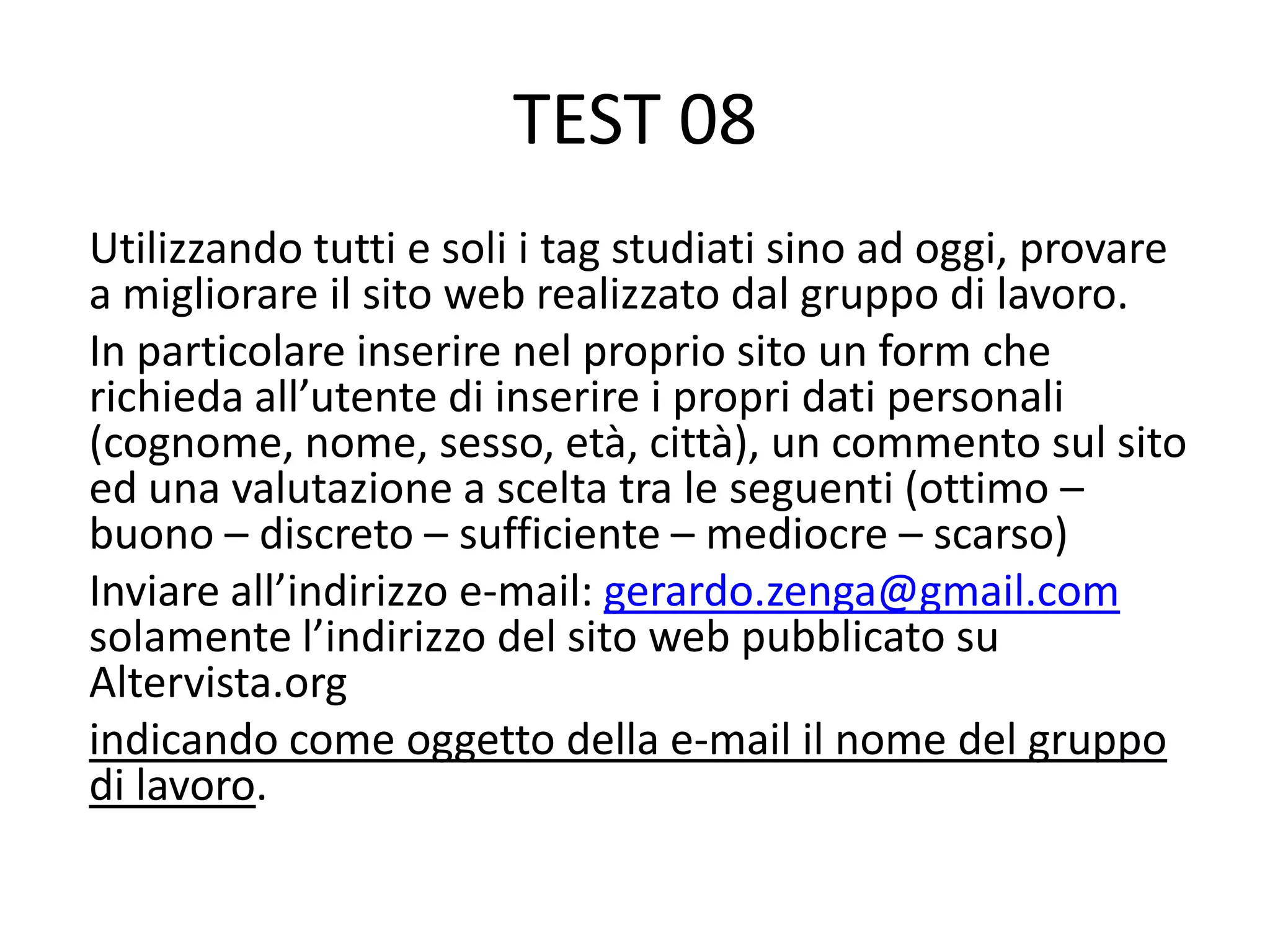 TEST 08

Utilizzando tutti e soli i tag studiati sino ad oggi, provare a migliorare il sito web realizzato dal gruppo di lavoro.

In particolare inserire nel proprio sito un form che richieda all’utente di inserire i propri dati personali (cognome, nome, sesso, età, città), un commento sul sito ed una valutazione a scelta tra le seguenti (ottimo – buono – discreto – sufficiente – mediocre – scarso)

Inviare all’indirizzo e-mail: gerardo.zenga@gmail.com solamente l’indirizzo del sito web pubblicato su Altervista.org

indicando come oggetto della e-mail il nome del gruppo di lavoro.